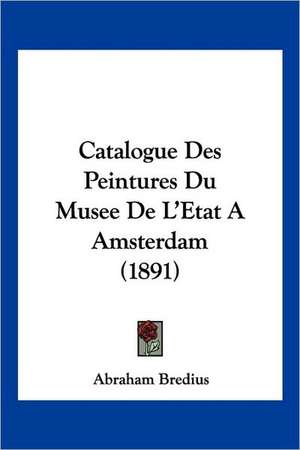 Catalogue Des Peintures Du Musee De L'Etat A Amsterdam (1891)

Abraham Bredius